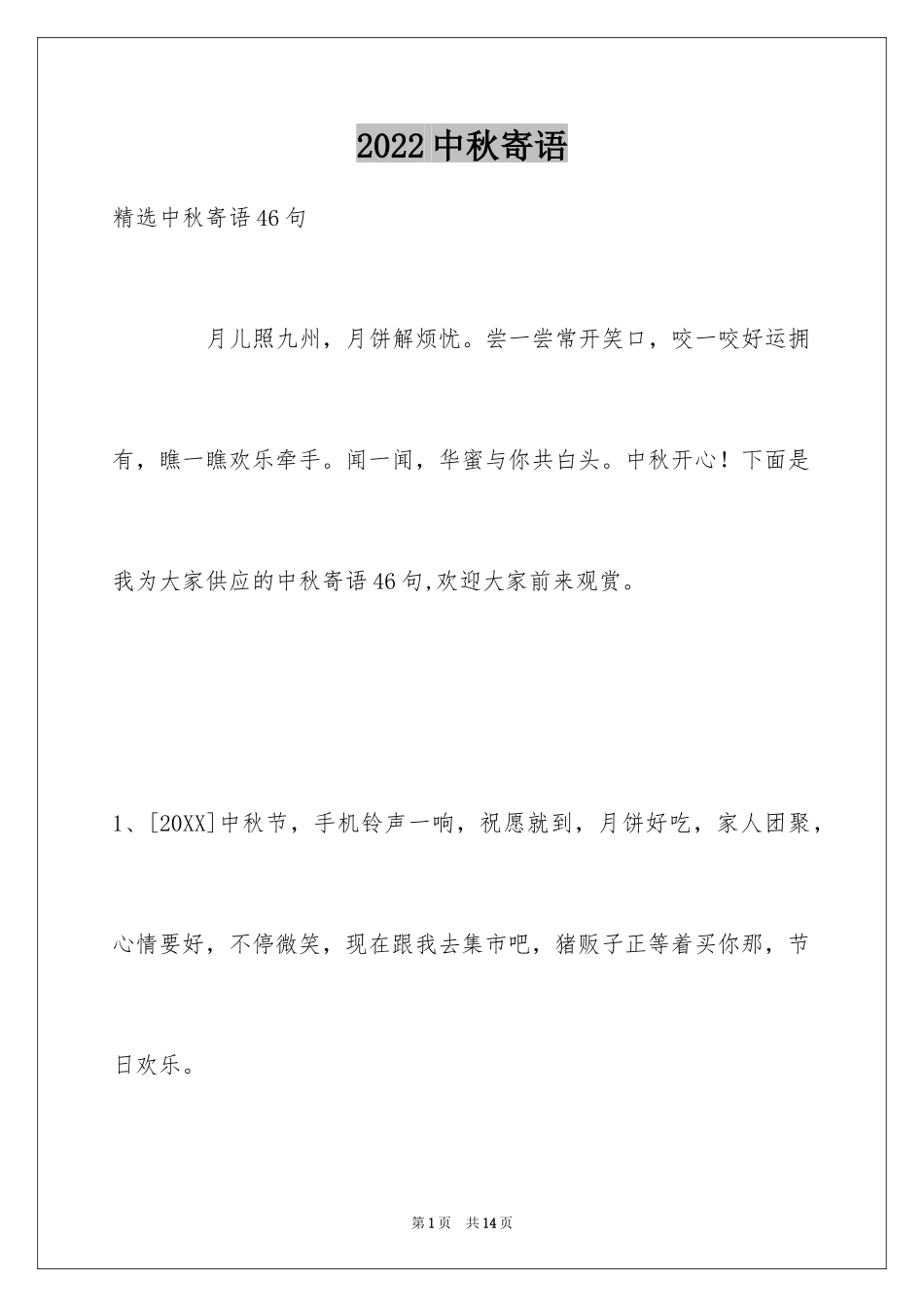 2022 中秋寄语

精选中秋寄语46句

月儿照九州，月饼解烦忧。尝一尝常开笑口，咬一咬好运拥有，瞧一瞧欢乐牵手。闻一闻，华蜜与你共白头。中秋开心！下面是我为大家供应的中秋寄语46句,欢迎大家前来观赏。

1、[20XX]中秋节，手机铃声一响，祝愿就到，月饼好吃，家人团聚，心情要好，不停微笑，现在跟我去集市吧，猪贩子正等着买你那，节日欢乐。

第1页 共14页